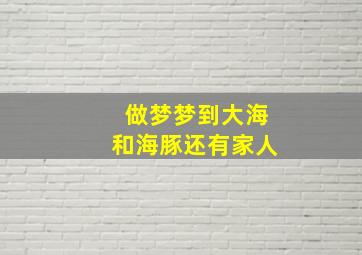 做梦梦到大海
和海豚还有家人